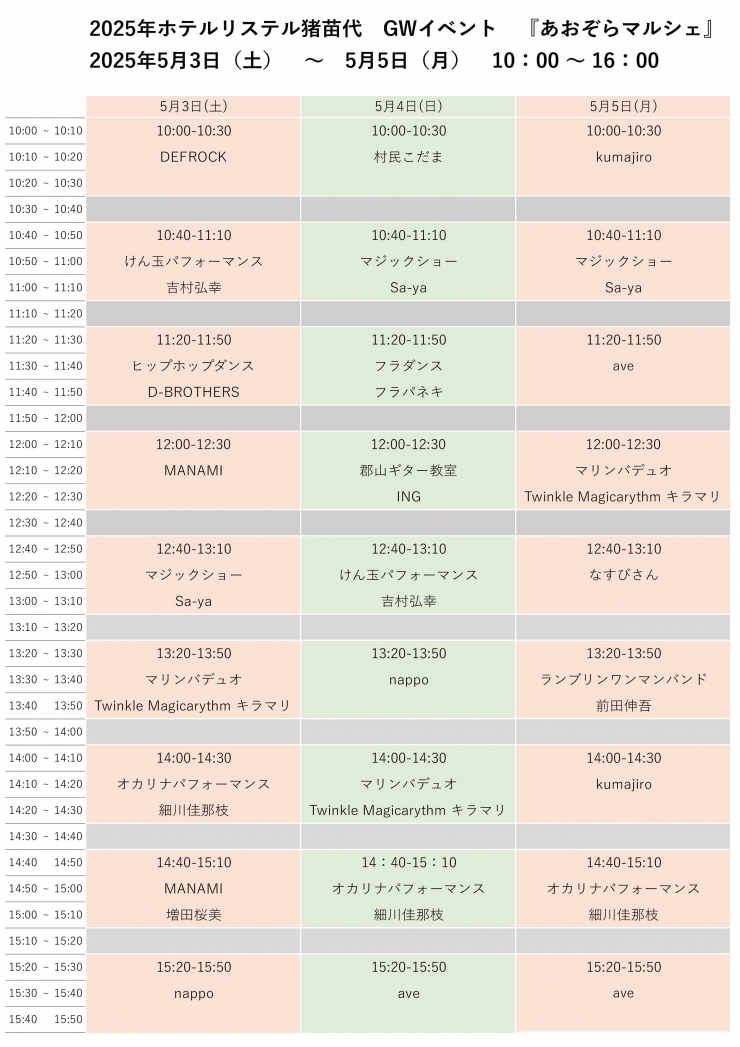 2025年ホテルリステル猪苗代　GWイベント　『あおぞらマルシェ』
2025年5月3日（土）　～　5月5日（月）　10：00 ～ 16：00

| | 5月3日(土) | 5月4日(日) | 5月5日(月) |
|---|---|---|---|
| 10:00 ~ 10:10 | 10:00-10:30 | 10:00-10:30 | 10:00-10:30 |
| 10:10 ~ 10:20 | DEFROCK | 村民こだま | kumajiro |
| 10:20 ~ 10:30 | | | |
| 10:30 ~ 10:40 | | | |
| 10:40 ~ 10:50 | 10:40-11:10 | 10:40-11:10 | 10:40-11:10 |
| 10:50 ~ 11:00 | けん玉パフォーマンス | マジックショー | マジックショー |
| 11:00 ~ 11:10 | 吉村弘幸 | Sa-ya | Sa-ya |
| 11:10 ~ 11:20 | | | |
| 11:20 ~ 11:30 | 11:20-11:50 | 11:20-11:50 | 11:20-11:50 |
| 11:30 ~ 11:40 | ヒップホップダンス | フラダンス | ave |
| 11:40 ~ 11:50 | D-BROTHERS | フラパネキ | |
| 11:50 ~ 12:00 | | | |
| 12:00 ~ 12:10 | 12:00-12:30 | 12:00-12:30 | 12:00-12:30 |
| 12:10 ~ 12:20 | MANAMI | 郡山ギター教室 | マリンバデュオ |
| 12:20 ~ 12:30 | | ING | Twinkle Magicarythm キラマリ |
| 12:30 ~ 12:40 | | | |
| 12:40 ~ 12:50 | 12:40-13:10 | 12:40-13:10 | 12:40-13:10 |
| 12:50 ~ 13:00 | マジックショー | けん玉パフォーマンス | なすびさん |
| 13:00 ~ 13:10 | Sa-ya | 吉村弘幸 | |
| 13:10 ~ 13:20 | | | |
| 13:20 ~ 13:30 | 13:20-13:50 | 13:20-13:50 | 13:20-13:50 |
| 13:30 ~ 13:40 | マリンバデュオ | nappo | ランブリンワンマンバンド |
| 13:40　13:50 | Twinkle Magicarythm キラマリ | | 前田伸吾 |
| 13:50 ~ 14:00 | | | |
| 14:00 ~ 14:10 | 14:00-14:30 | 14:00-14:30 | 14:00-14:30 |
| 14:10 ~ 14:20 | オカリナパフォーマンス | マリンバデュオ | kumajiro |
| 14:20 ~ 14:30 | 細川佳那枝 | Twinkle Magicarythm キラマリ | |
| 14:30 ~ 14:40 | | | |
| 14:40　14:50 | 14:40-15:10 | 14：40-15：10 | 14:40-15:10 |
| 14:50 ~ 15:00 | MANAMI | オカリナパフォーマンス | オカリナパフォーマンス |
| 15:00 ~ 15:10 | 増田桜美 | 細川佳那枝 | 細川佳那枝 |
| 15:10 ~ 15:20 | | | |
| 15:20 ~ 15:30 | 15:20-15:50 | 15:20-15:50 | 15:20-15:50 |
| 15:30 ~ 15:40 | nappo | ave | ave |
| 15:40　15:50 | | | |